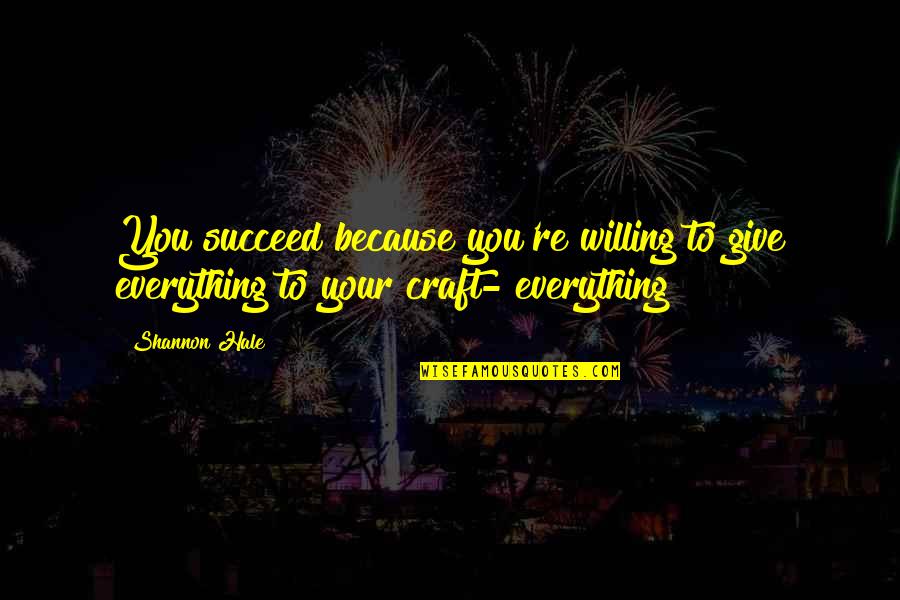 You succeed because you're willing to give everything to your craft- everything

Shannon Hale

WISEFAMOUSQUOTES.COM